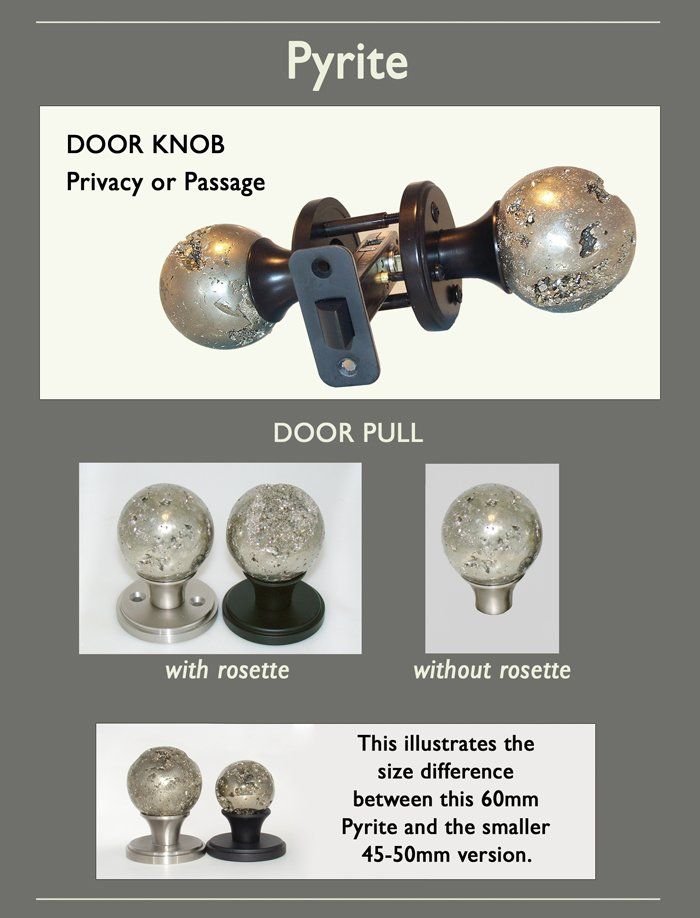 Pyrite

DOOR KNOB
Privacy or Passage

DOOR PULL

with rosette

without rosette

This illustrates the size difference between this 60mm Pyrite and the smaller 45-50mm version.